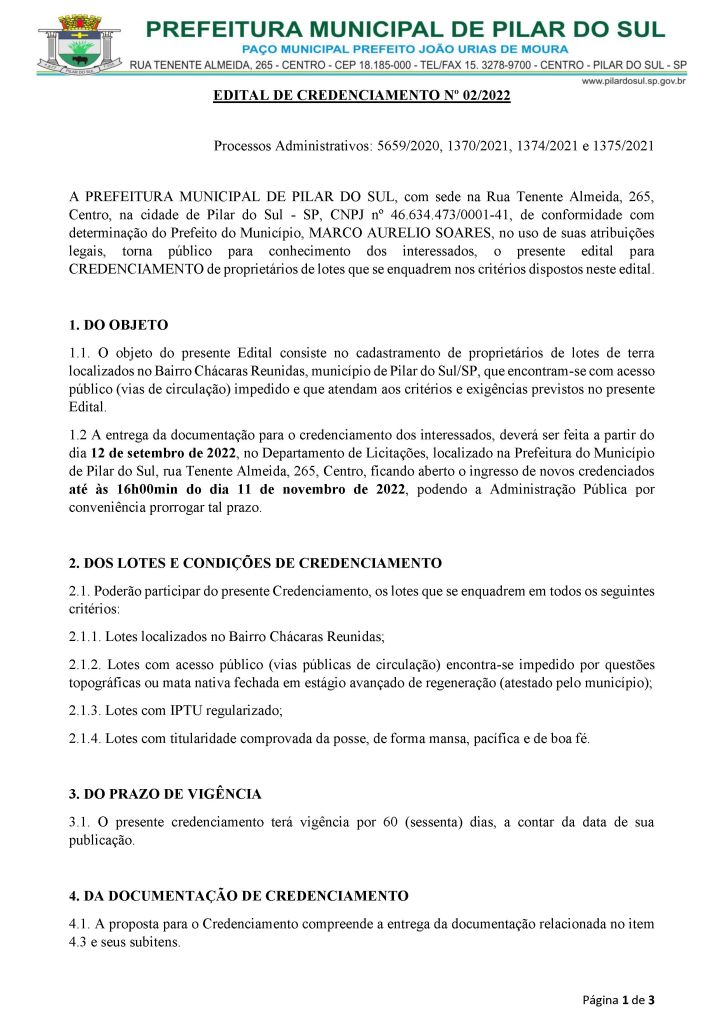 PREFEITURA MUNICIPAL DE PILAR DO SUL
PAÇO MUNICIPAL PREFEITO JOÃO URIAS DE MOURA
RUA TENENTE ALMEIDA, 265 - CENTRO - CEP 18.185-000 - TEL/FAX 15. 3278-9700 - CENTRO - PILAR DO SUL - SP
www.pilardosul.sp.gov.br

EDITAL DE CREDENCIAMENTO Nº 02/2022

Processos Administrativos: 5659/2020, 1370/2021, 1374/2021 e 1375/2021

A PREFEITURA MUNICIPAL DE PILAR DO SUL, com sede na Rua Tenente Almeida, 265, Centro, na cidade de Pilar do Sul - SP, CNPJ nº 46.634.473/0001-41, de conformidade com determinação do Prefeito do Município, MARCO AURELIO SOARES, no uso de suas atribuições legais, torna público para conhecimento dos interessados, o presente edital para CREDENCIAMENTO de proprietários de lotes que se enquadrem nos critérios dispostos neste edital.

1. DO OBJETO

1.1. O objeto do presente Edital consiste no cadastramento de proprietários de lotes de terra localizados no Bairro Chácaras Reunidas, município de Pilar do Sul/SP, que encontram-se com acesso público (vias de circulação) impedido e que atendam aos critérios e exigências previstos no presente Edital.

1.2 A entrega da documentação para o credenciamento dos interessados, deverá ser feita a partir do dia 12 de setembro de 2022, no Departamento de Licitações, localizado na Prefeitura do Município de Pilar do Sul, rua Tenente Almeida, 265, Centro, ficando aberto o ingresso de novos credenciados até às 16h00min do dia 11 de novembro de 2022, podendo a Administração Pública por conveniência prorrogar tal prazo.

2. DOS LOTES E CONDIÇÕES DE CREDENCIAMENTO

2.1. Poderão participar do presente Credenciamento, os lotes que se enquadrem em todos os seguintes critérios:

2.1.1. Lotes localizados no Bairro Chácaras Reunidas;

2.1.2. Lotes com acesso público (vias públicas de circulação) encontra-se impedido por questões topográficas ou mata nativa fechada em estágio avançado de regeneração (atestado pelo município);

2.1.3. Lotes com IPTU regularizado;

2.1.4. Lotes com titularidade comprovada da posse, de forma mansa, pacífica e de boa fé.

3. DO PRAZO DE VIGÊNCIA

3.1. O presente credenciamento terá vigência por 60 (sessenta) dias, a contar da data de sua publicação.

4. DA DOCUMENTAÇÃO DE CREDENCIAMENTO

4.1. A proposta para o Credenciamento compreende a entrega da documentação relacionada no item 4.3 e seus subitens.

Página 1 de 3